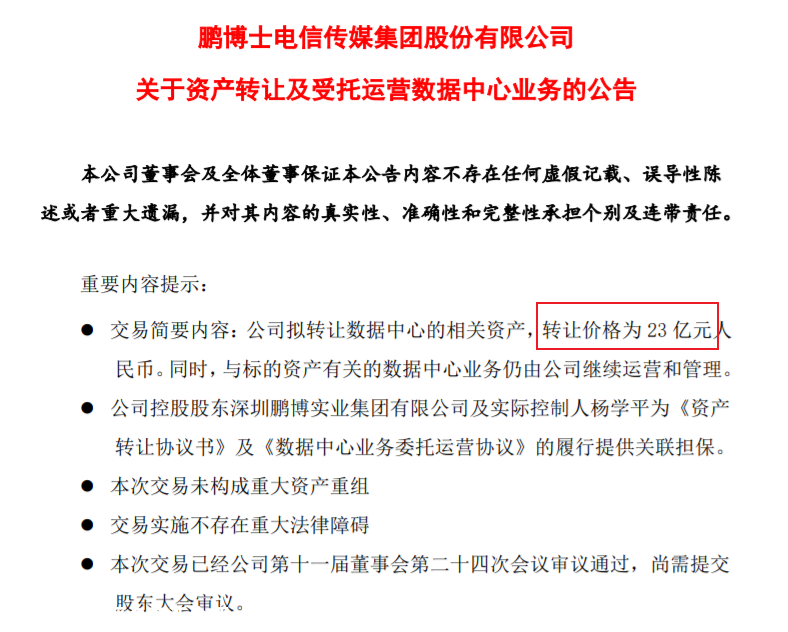 鹏博士电信传媒集团股份有限公司

关于资产转让及受托运营数据中心业务的公告

本公司董事会及全体董事保证本公告内容不存在任何虚假记载、误导性陈述或者重大遗漏，并对其内容的真实性、准确性和完整性承担个别及连带责任。

重要内容提示：

● 交易简要内容：公司拟转让数据中心的相关资产，转让价格为 23 亿元人民币。同时，与标的资产有关的数据中心业务仍由公司继续运营和管理。

● 公司控股股东深圳鹏博实业集团有限公司及实际控制人杨学平为《资产转让协议书》及《数据中心业务委托运营协议》的履行提供关联担保。

● 本次交易未构成重大资产重组

● 交易实施不存在重大法律障碍

● 本次交易已经公司第十一届董事会第二十四次会议审议通过，尚需提交股东大会审议。